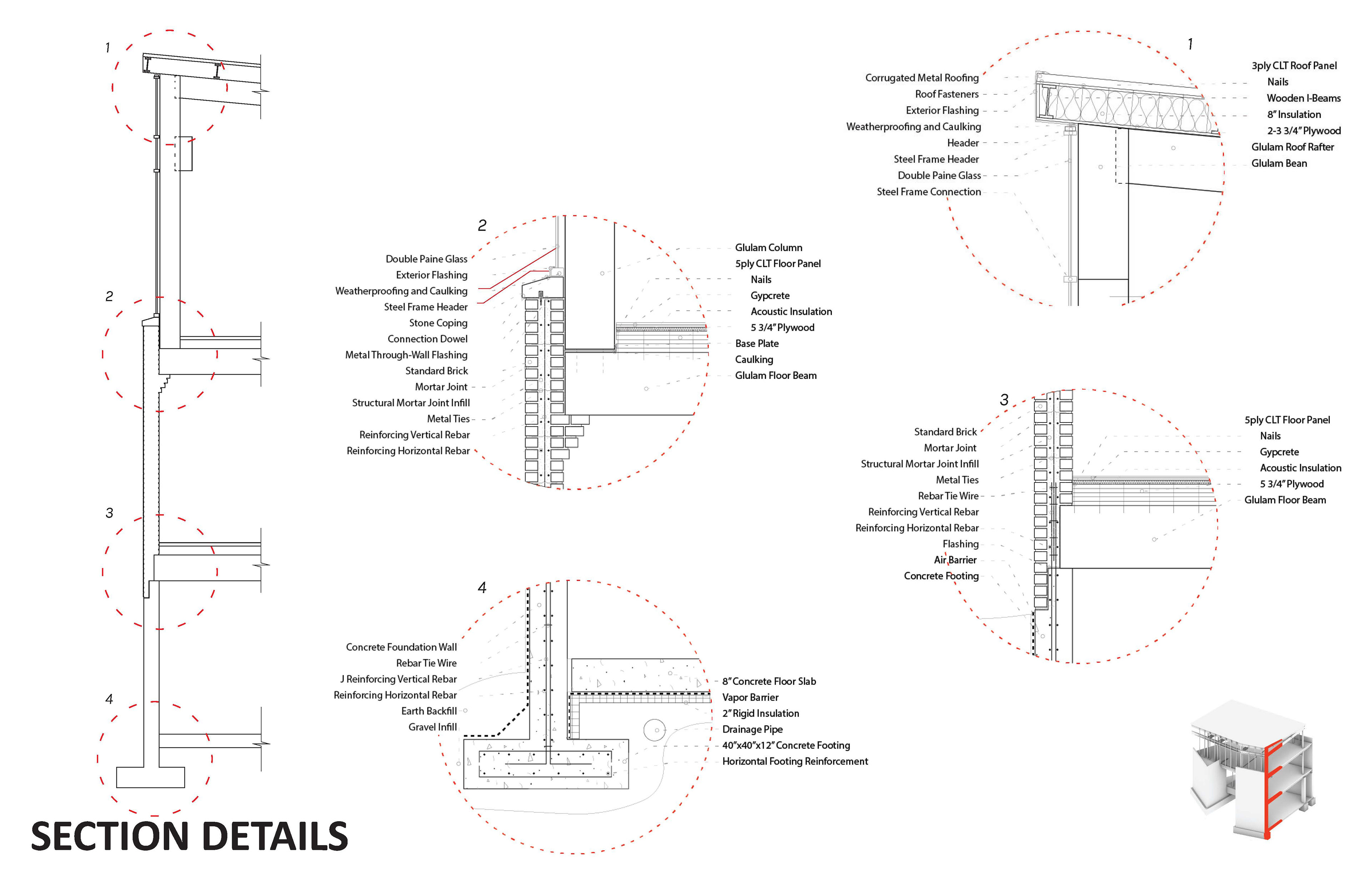 1

2

3

4

SECTION DETAILS

2

Double Paine Glass
Exterior Flashing
Weatherproofing and Caulking
Steel Frame Header
Stone Coping
Connection Dowel
Metal Through-Wall Flashing
Standard Brick
Mortar Joint
Structural Mortar Joint Infill
Metal Ties
Reinforcing Vertical Rebar
Reinforcing Horizontal Rebar

Glulam Column
5ply CLT Floor Panel
Nails
Gypcrete
Acoustic Insulation
5 3/4" Plywood
Base Plate
Caulking
Glulam Floor Beam

4

Concrete Foundation Wall
Rebar Tie Wire
J Reinforcing Vertical Rebar
Reinforcing Horizontal Rebar
Earth Backfill
Gravel Infill

8" Concrete Floor Slab
Vapor Barrier
2" Rigid Insulation
Drainage Pipe
40"x40"x12" Concrete Footing
Horizontal Footing Reinforcement

1

Corrugated Metal Roofing
Roof Fasteners
Exterior Flashing
Weatherproofing and Caulking
Header
Steel Frame Header
Double Paine Glass
Steel Frame Connection

3ply CLT Roof Panel
Nails
Wooden I-Beams
8" Insulation
2-3 3/4" Plywood
Glulam Roof Rafter
Glulam Bean

3

Standard Brick
Mortar Joint
Structural Mortar Joint Infill
Metal Ties
Rebar Tie Wire
Reinforcing Vertical Rebar
Reinforcing Horizontal Rebar
Flashing
Air Barrier
Concrete Footing

5ply CLT Floor Panel
Nails
Gypcrete
Acoustic Insulation
5 3/4" Plywood
Glulam Floor Beam